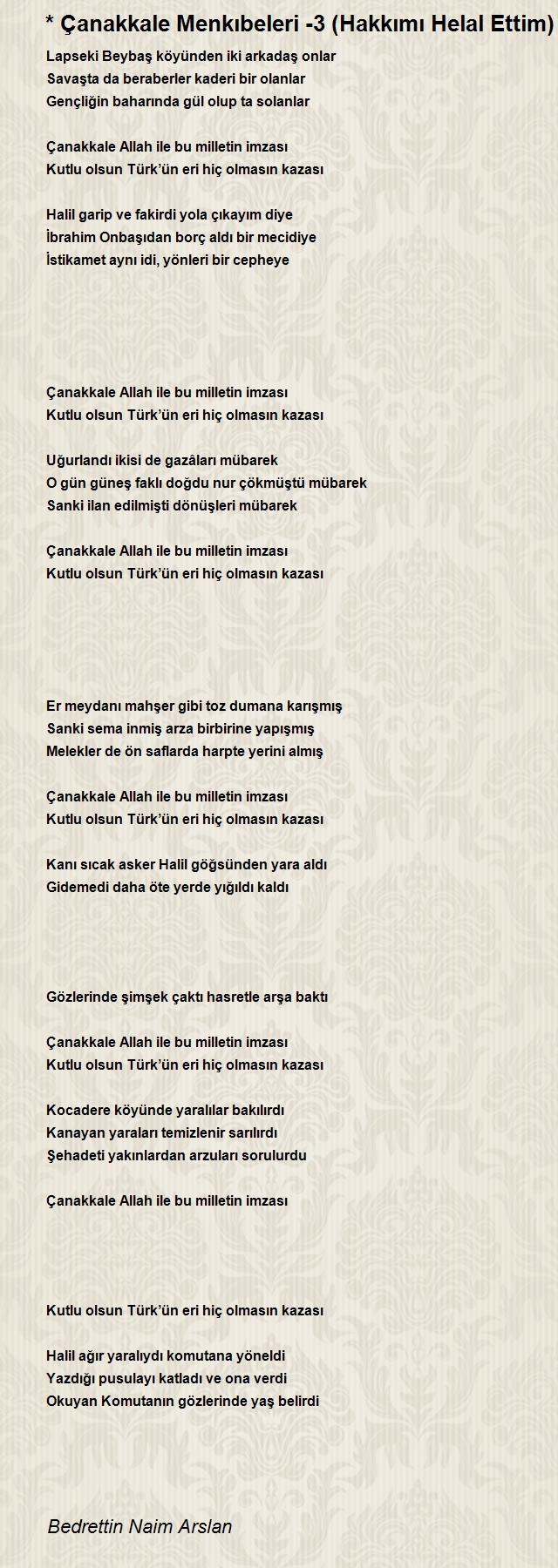 * Çanakkale Menkıbeleri -3 (Hakkımı Helal Ettim)

Lapseki Beybaş köyünden iki arkadaş onlar
Savaşta da beraberler kaderi bir olanlar
Gençliğin baharında gül olup ta solanlar

Çanakkale Allah ile bu milletin imzası
Kutlu olsun Türk'ün eri hiç olmasın kazası

Halil garip ve fakirdi yola çıkayım diye
İbrahim Onbaşıdan borç aldı bir mecidiye
İstikamet aynı idi, yönleri bir cepheye

Çanakkale Allah ile bu milletin imzası
Kutlu olsun Türk'ün eri hiç olmasın kazası

Uğurlandı ikisi de gazâları mübarek
O gün güneş faklı doğdu nur çökmüştü mübarek
Sanki ilan edilmişti dönüşleri mübarek

Çanakkale Allah ile bu milletin imzası
Kutlu olsun Türk'ün eri hiç olmasın kazası

Er meydanı mahşer gibi toz dumana karışmış
Sanki sema inmiş arza birbirine yapışmış
Melekler de ön saflarda harpte yerini almış

Çanakkale Allah ile bu milletin imzası
Kutlu olsun Türk'ün eri hiç olmasın kazası

Kanı sıcak asker Halil göğsünden yara aldı
Gidemedi daha öte yerde yığıldı kaldı

Gözlerinde şimşek çaktı hasretle arşa baktı

Çanakkale Allah ile bu milletin imzası
Kutlu olsun Türk'ün eri hiç olmasın kazası

Kocadere köyünde yaralılar bakılırdı
Kanayan yaraları temizlenir sarılırdı
Şehadeti yakınlardan arzuları sorulurdu

Çanakkale Allah ile bu milletin imzası

Kutlu olsun Türk'ün eri hiç olmasın kazası

Halil ağır yaralıydı komutana yöneldi
Yazdığı pusulayı katladı ve ona verdi
Okuyan Komutanın gözlerinde yaş belirdi

Bedrettin Naim Arslan